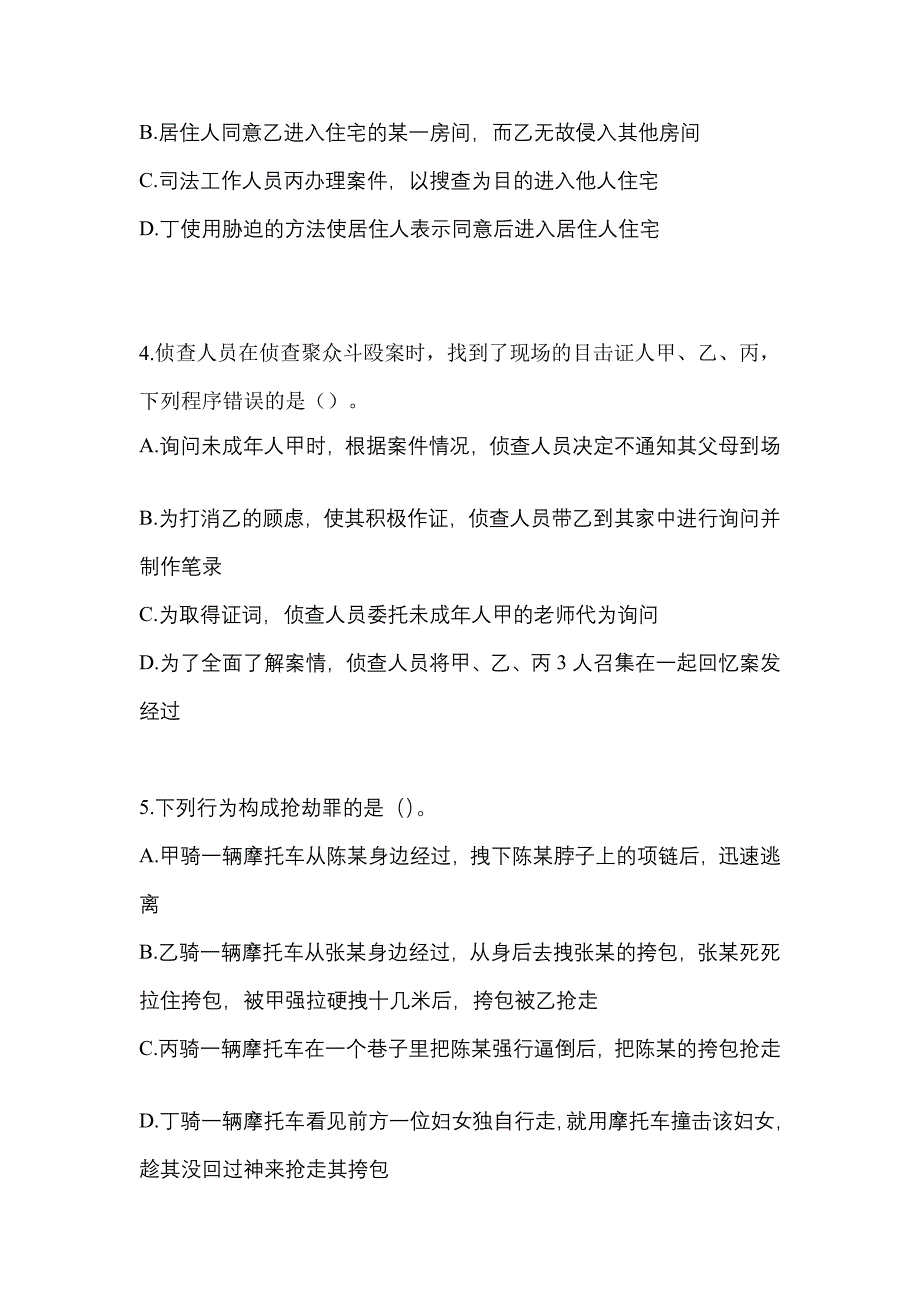 B.居住人同意乙进入住宅的某一房间，而乙无故侵入其他房间

C.司法工作人员丙办理案件，以搜查为目的进入他人住宅

D.丁使用胁迫的方法使居住人表示同意后进入居住人住宅

4.侦查人员在侦查聚众斗殴案时，找到了现场的目击证人甲、乙、丙，下列程序错误的是（）。

A.询问未成年人甲时，根据案件情况，侦查人员决定不通知其父母到场

B.为打消乙的顾虑，使其积极作证，侦查人员带乙到其家中进行询问并制作笔录

C.为取得证词，侦查人员委托未成年人甲的老师代为询问

D.为了全面了解案情，侦查人员将甲、乙、丙 3 人召集在一起回忆案发经过

5.下列行为构成抢劫罪的是（)。

A.甲骑一辆摩托车从陈某身边经过，拽下陈某脖子上的项链后，迅速逃离

B.乙骑一辆摩托车从张某身边经过，从身后去拽张某的挎包，张某死死拉住挎包，被甲强拉硬拽十几米后，挎包被乙抢走

C.丙骑一辆摩托车在一个巷子里把陈某强行逼倒后，把陈某的挎包抢走

D.丁骑一辆摩托车看见前方一位妇女独自行走,就用摩托车撞击该妇女,趁其没回过神来抢走其挎包